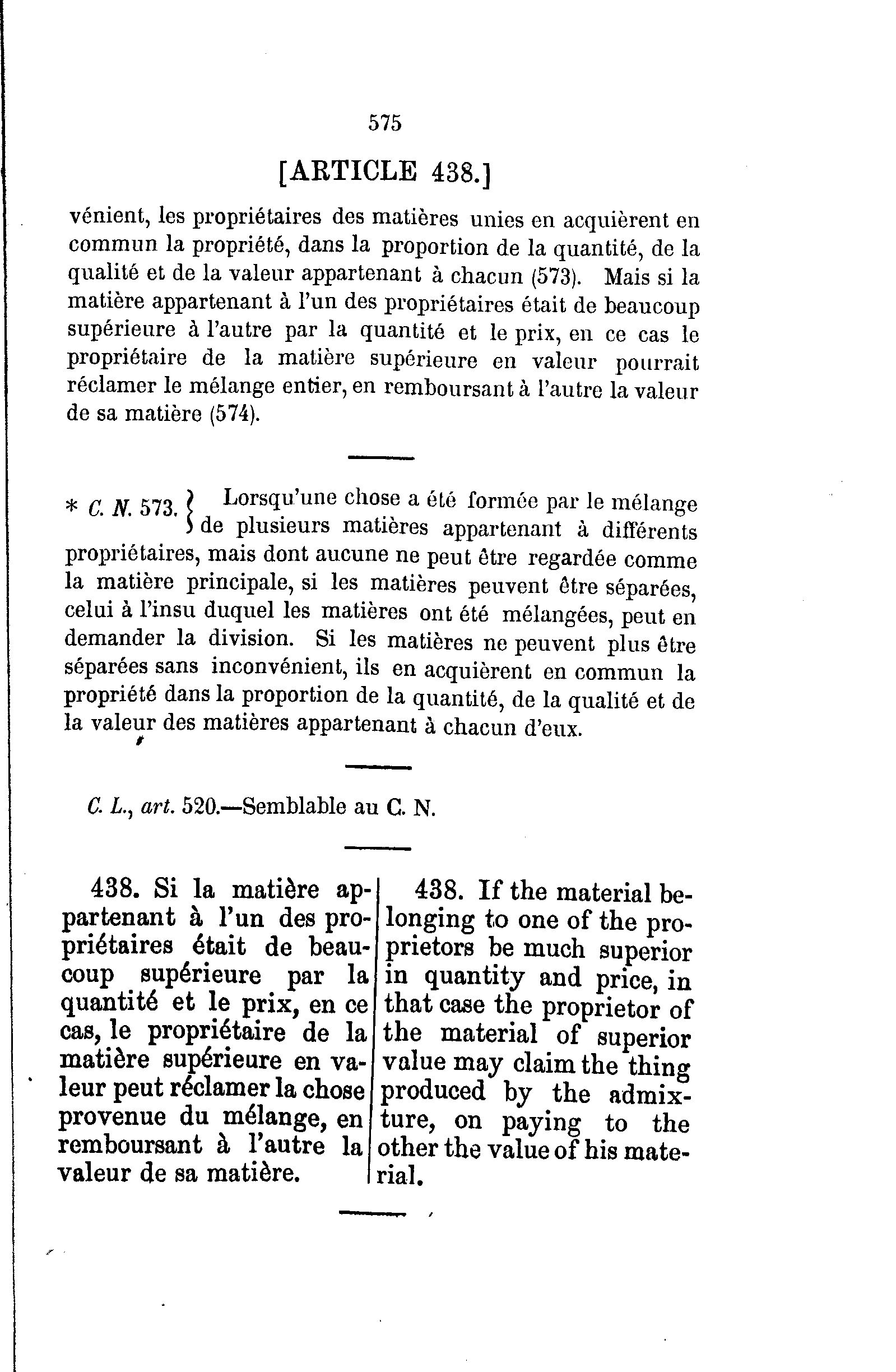 575

[ARTICLE 438.]

vénient, les propriétaires des matières unies en acquièrent en commun la propriété, dans la proportion de la quantité, de la qualité et de la valeur appartenant à chacun (573). Mais si la matière appartenant à l'un des propriétaires était de beaucoup supérieure à l'autre par la quantité et le prix, en ce cas le propriétaire de la matière supérieure en valeur pourrait réclamer le mélange entier, en remboursant à l'autre la valeur de sa matière (574).

* C. N. 573. } Lorsqu'une chose a été formée par le mélange de plusieurs matières appartenant à différents propriétaires, mais dont aucune ne peut être regardée comme la matière principale, si les matières peuvent être séparées, celui à l'insu duquel les matières ont été mélangées, peut en demander la division. Si les matières ne peuvent plus être séparées sans inconvénient, ils en acquièrent en commun la propriété dans la proportion de la quantité, de la qualité et de la valeur des matières appartenant à chacun d'eux.

C. L., art. 520.—Semblable au C. N.

438. Si la matière appartenant à l'un des propriétaires était de beaucoup supérieure par la quantité et le prix, en ce cas, le propriétaire de la matière supérieure en valeur peut réclamer la chose provenue du mélange, en remboursant à l'autre la valeur de sa matière.

438. If the material belonging to one of the proprietors be much superior in quantity and price, in that case the proprietor of the material of superior value may claim the thing produced by the admixture, on paying to the other the value of his material.